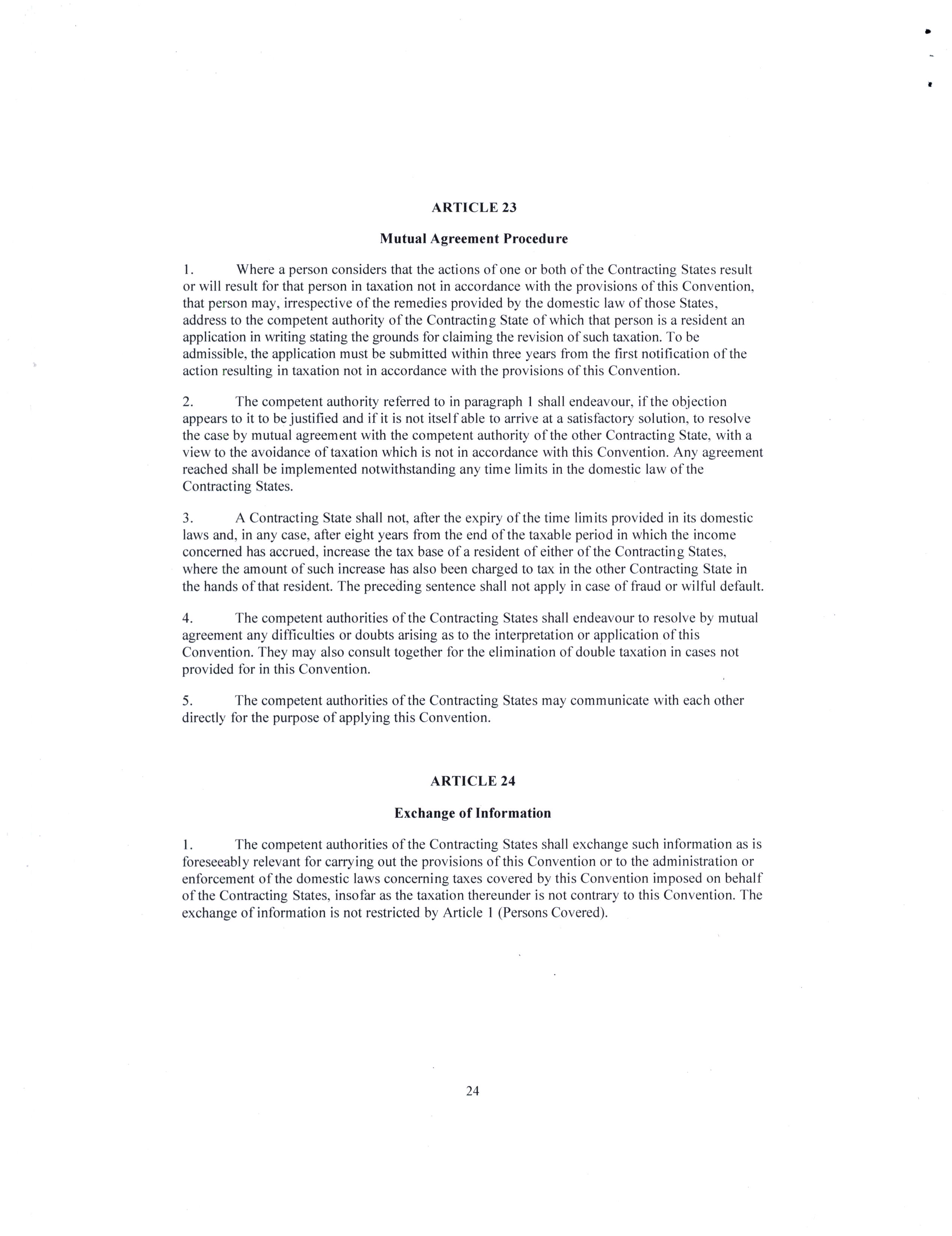 ARTICLE 23

Mutual Agreement Procedure

1. Where a person considers that the actions of one or both of the Contracting States result or will result for that person in taxation not in accordance with the provisions of this Convention, that person may, irrespective of the remedies provided by the domestic law of those States, address to the competent authority of the Contracting State of which that person is a resident an application in writing stating the grounds for claiming the revision of such taxation. To be admissible, the application must be submitted within three years from the first notification of the action resulting in taxation not in accordance with the provisions of this Convention.

2. The competent authority referred to in paragraph 1 shall endeavour, if the objection appears to it to be justified and if it is not itself able to arrive at a satisfactory solution, to resolve the case by mutual agreement with the competent authority of the other Contracting State, with a view to the avoidance of taxation which is not in accordance with this Convention. Any agreement reached shall be implemented notwithstanding any time limits in the domestic law of the Contracting States.

3. A Contracting State shall not, after the expiry of the time limits provided in its domestic laws and, in any case, after eight years from the end of the taxable period in which the income concerned has accrued, increase the tax base of a resident of either of the Contracting States, where the amount of such increase has also been charged to tax in the other Contracting State in the hands of that resident. The preceding sentence shall not apply in case of fraud or wilful default.

4. The competent authorities of the Contracting States shall endeavour to resolve by mutual agreement any difficulties or doubts arising as to the interpretation or application of this Convention. They may also consult together for the elimination of double taxation in cases not provided for in this Convention.

5. The competent authorities of the Contracting States may communicate with each other directly for the purpose of applying this Convention.

ARTICLE 24

Exchange of Information

1. The competent authorities of the Contracting States shall exchange such information as is foreseeably relevant for carrying out the provisions of this Convention or to the administration or enforcement of the domestic laws concerning taxes covered by this Convention imposed on behalf of the Contracting States, insofar as the taxation thereunder is not contrary to this Convention. The exchange of information is not restricted by Article 1 (Persons Covered).

24